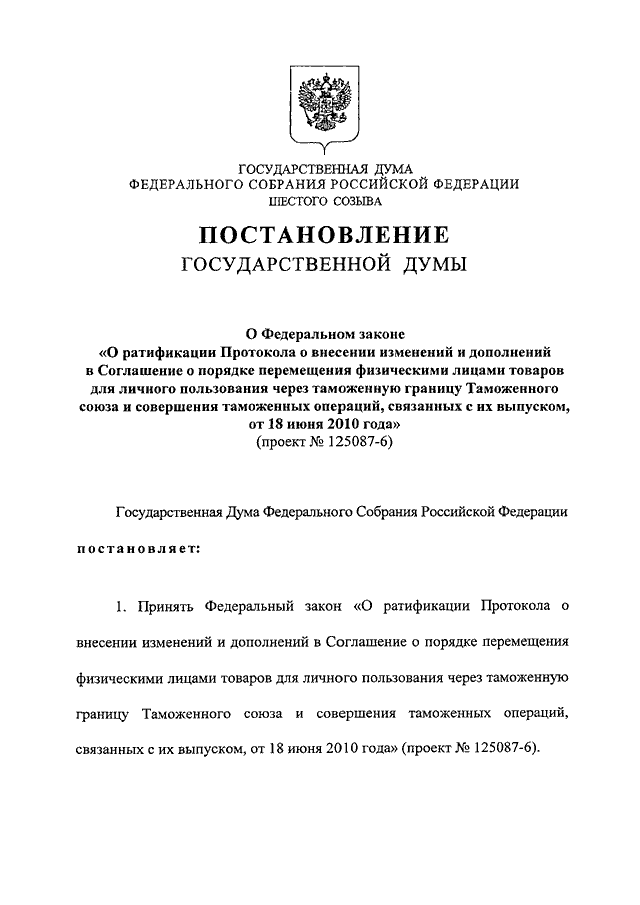 ГОСУДАРСТВЕННАЯ ДУМА
ФЕДЕРАЛЬНОГО СОБРАНИЯ РОССИЙСКОЙ ФЕДЕРАЦИИ
ШЕСТОГО СОЗЫВА

ПОСТАНОВЛЕНИЕ
ГОСУДАРСТВЕННОЙ ДУМЫ

О Федеральном законе
«О ратификации Протокола о внесении изменений и дополнений в Соглашение о порядке перемещения физическими лицами товаров для личного пользования через таможенную границу Таможенного союза и совершения таможенных операций, связанных с их выпуском, от 18 июня 2010 года»
(проект № 125087-6)

Государственная Дума Федерального Собрания Российской Федерации

постановляет:

1. Принять Федеральный закон «О ратификации Протокола о внесении изменений и дополнений в Соглашение о порядке перемещения физическими лицами товаров для личного пользования через таможенную границу Таможенного союза и совершения таможенных операций, связанных с их выпуском, от 18 июня 2010 года» (проект № 125087-6).